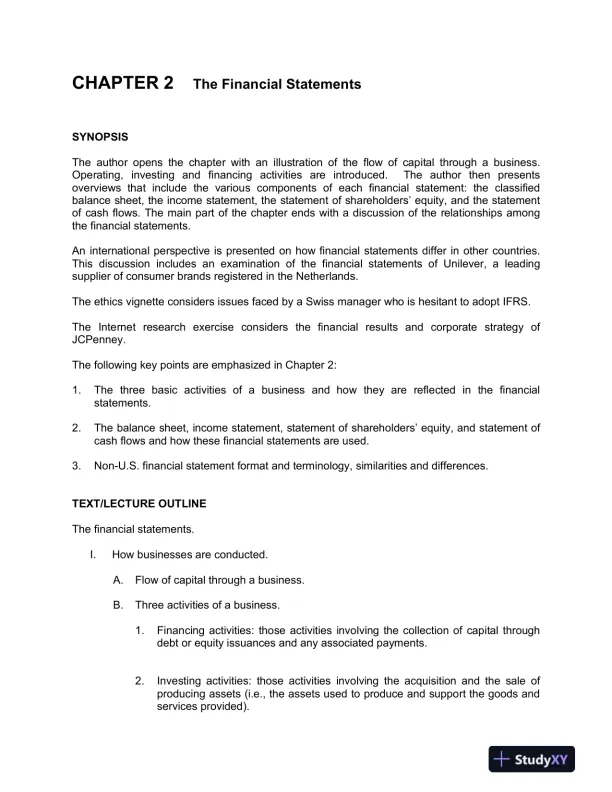 CHAPTER 2 The Financial Statements

SYNOPSIS

The author opens the chapter with an illustration of the flow of capital through a business. Operating, investing and financing activities are introduced. The author then presents overviews that include the various components of each financial statement: the classified balance sheet, the income statement, the statement of shareholders' equity, and the statement of cash flows. The main part of the chapter ends with a discussion of the relationships among the financial statements.

An international perspective is presented on how financial statements differ in other countries. This discussion includes an examination of the financial statements of Unilever, a leading supplier of consumer brands registered in the Netherlands.

The ethics vignette considers issues faced by a Swiss manager who is hesitant to adopt IFRS.

The Internet research exercise considers the financial results and corporate strategy of JCPenney.

The following key points are emphasized in Chapter 2:

1. The three basic activities of a business and how they are reflected in the financial statements.

2. The balance sheet, income statement, statement of shareholders' equity, and statement of cash flows and how these financial statements are used.

3. Non-U.S. financial statement format and terminology, similarities and differences.

TEXT/LECTURE OUTLINE

The financial statements.

I. How businesses are conducted.

A. Flow of capital through a business.

B. Three activities of a business.

1. Financing activities: those activities involving the collection of capital through debt or equity issuances and any associated payments.

2. Investing activities: those activities involving the acquisition and the sale of producing assets (i.e., the assets used to produce and support the goods and services provided).

StudyXY